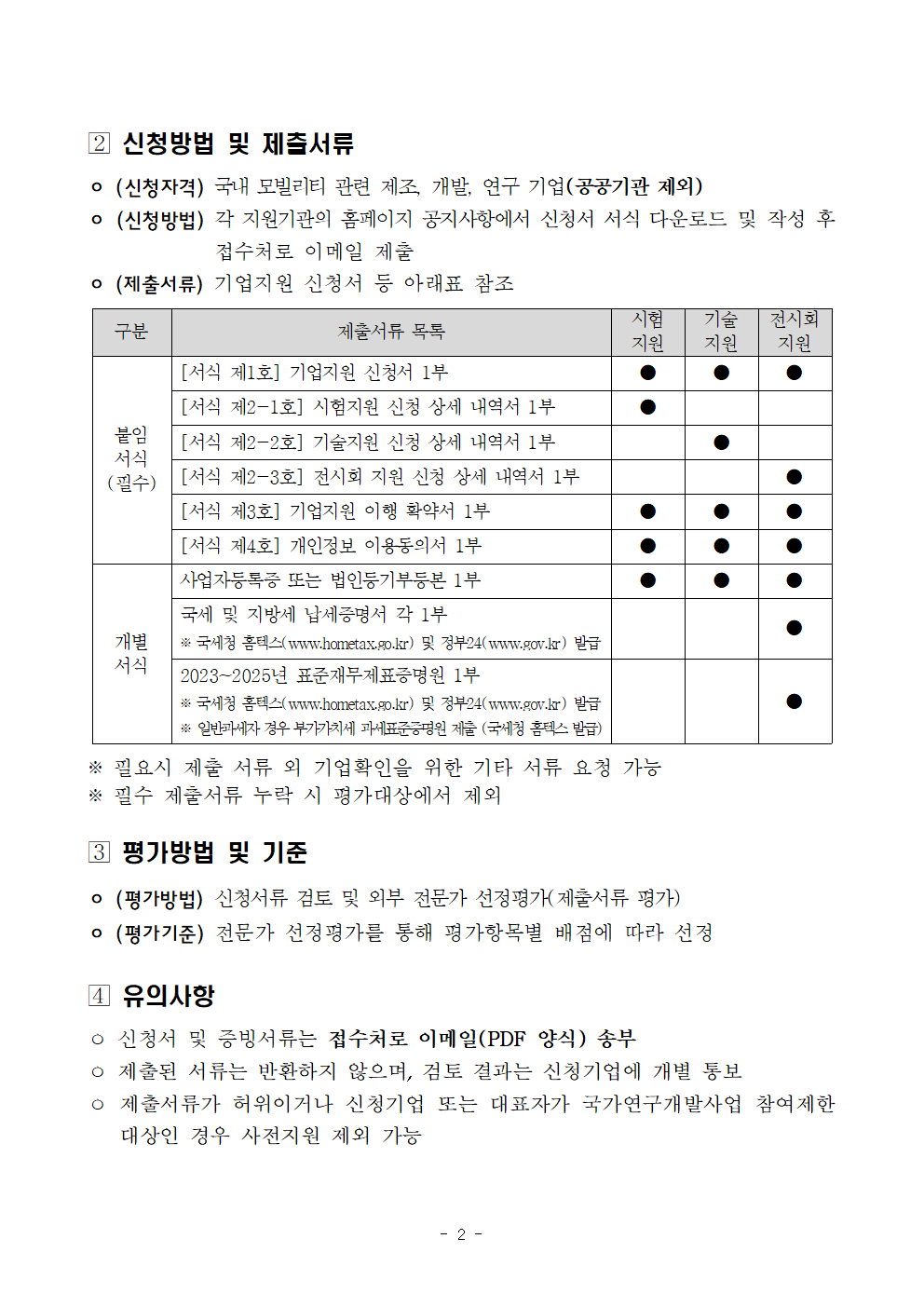 2 신청방법 및 제출서류

ㅇ (신청자격) 국내 모빌리티 관련 제조, 개발, 연구 기업(공공기관 제외)
ㅇ (신청방법) 각 지원기관의 홈페이지 공지사항에서 신청서 서식 다운로드 및 작성 후 접수처로 이메일 제출
ㅇ (제출서류) 기업지원 신청서 등 아래표 참조

| 구분 | 제출서류 목록 | 시험 지원 | 기술 지원 | 전시회 지원 |
|---|---|---|---|---|
| 붙임 서식 (필수) | [서식 제1호] 기업지원 신청서 1부 | ● | ● | ● |
| | [서식 제2-1호] 시험지원 신청 상세 내역서 1부 | ● | | |
| | [서식 제2-2호] 기술지원 신청 상세 내역서 1부 | | ● | |
| | [서식 제2-3호] 전시회 지원 신청 상세 내역서 1부 | | | ● |
| | [서식 제3호] 기업지원 이행 확약서 1부 | ● | ● | ● |
| | [서식 제4호] 개인정보 이용동의서 1부 | ● | ● | ● |
| 개별 서식 | 사업자등록증 또는 법인등기부등본 1부 | ● | ● | ● |
| | 국세 및 지방세 납세증명서 각 1부 ※ 국세청 홈텍스(www.hometax.go.kr) 및 정부24(www.gov.kr) 발급 | | | ● |
| | 2023~2025년 표준재무제표증명원 1부 ※ 국세청 홈텍스(www.hometax.go.kr) 및 정부24(www.gov.kr) 발급 ※ 일반과세자 경우 부가가치세 과세표준증명원 제출 (국세청 홈텍스 발급) | | | ● |

※ 필요시 제출 서류 외 기업확인을 위한 기타 서류 요청 가능
※ 필수 제출서류 누락 시 평가대상에서 제외

3 평가방법 및 기준

ㅇ (평가방법) 신청서류 검토 및 외부 전문가 선정평가(제출서류 평가)
ㅇ (평가기준) 전문가 선정평가를 통해 평가항목별 배점에 따라 선정

4 유의사항

○ 신청서 및 증빙서류는 접수처로 이메일(PDF 양식) 송부
○ 제출된 서류는 반환하지 않으며, 검토 결과는 신청기업에 개별 통보
○ 제출서류가 허위이거나 신청기업 또는 대표자가 국가연구개발사업 참여제한 대상인 경우 사전지원 제외 가능

- 2 -